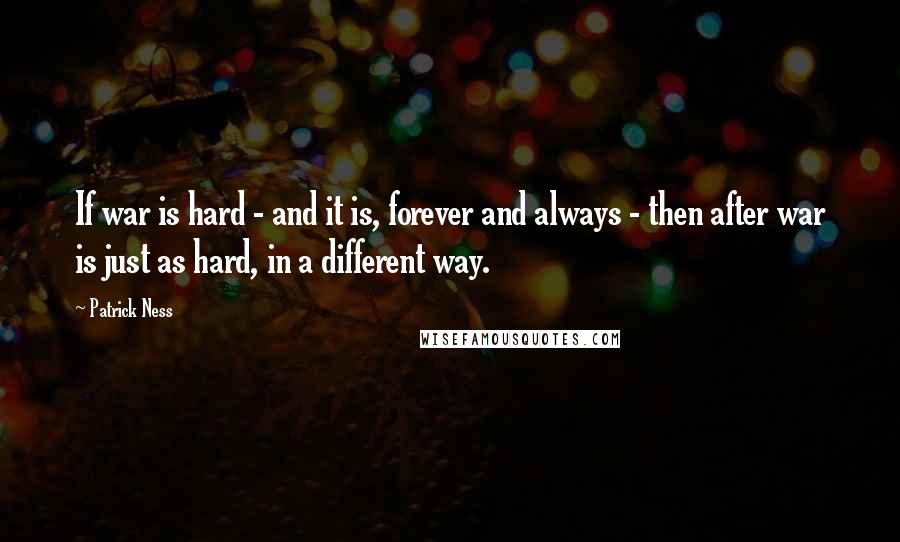 If war is hard - and it is, forever and always - then after war is just as hard, in a different way.

~ Patrick Ness

WISEFAMOUSQUOTES.COM